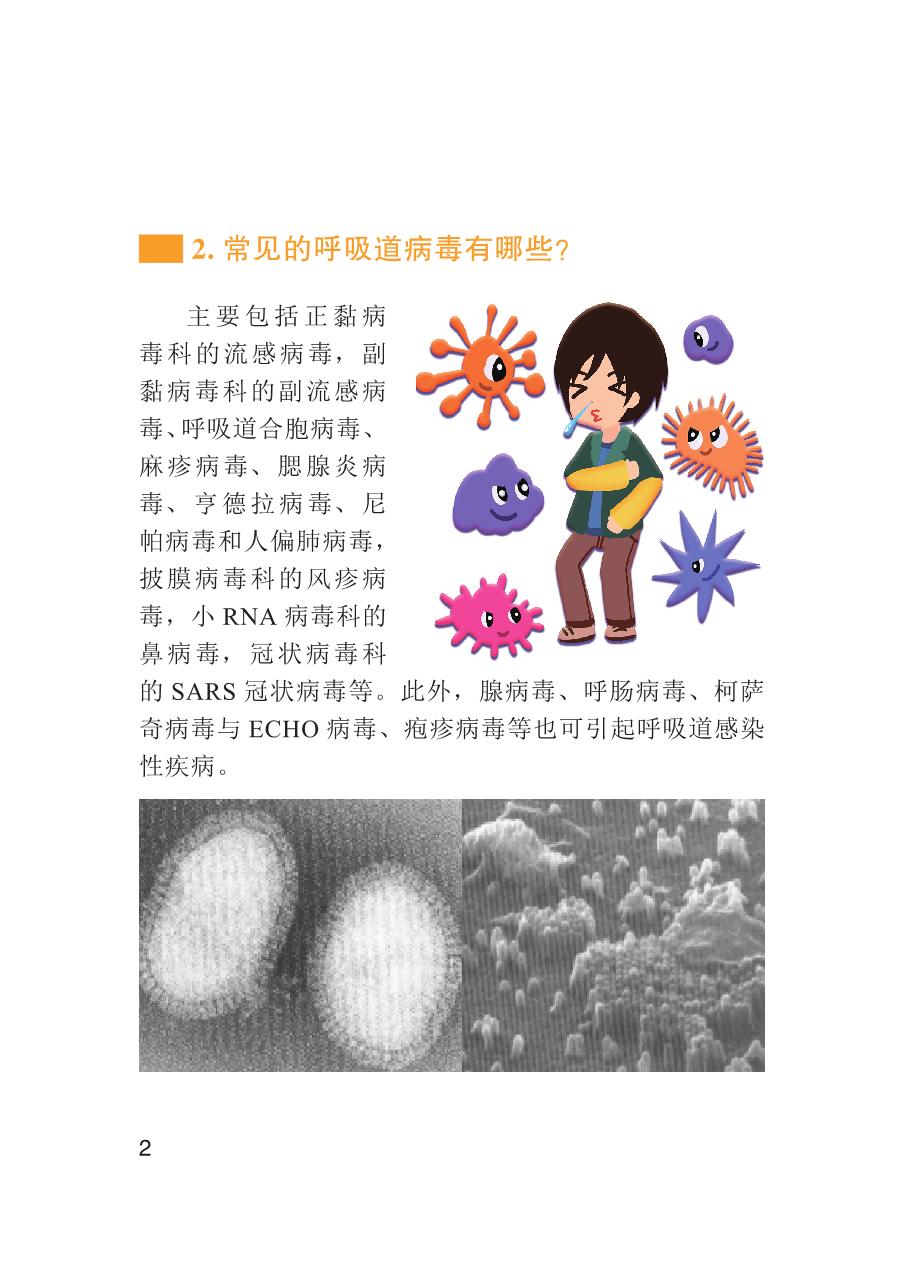 2.常见的呼吸道病毒有哪些?

主要包括正黏病毒科的流感病毒，副黏病毒科的副流感病毒、呼吸道合胞病毒、麻疹病毒、腮腺炎病毒、亨德拉病毒、尼帕病毒和人偏肺病毒，披膜病毒科的风疹病毒，小RNA病毒科的鼻病毒，冠状病毒科的SARS冠状病毒等。此外，腺病毒、呼肠病毒、柯萨奇病毒与ECHO病毒、疱疹病毒等也可引起呼吸道感染性疾病。

2